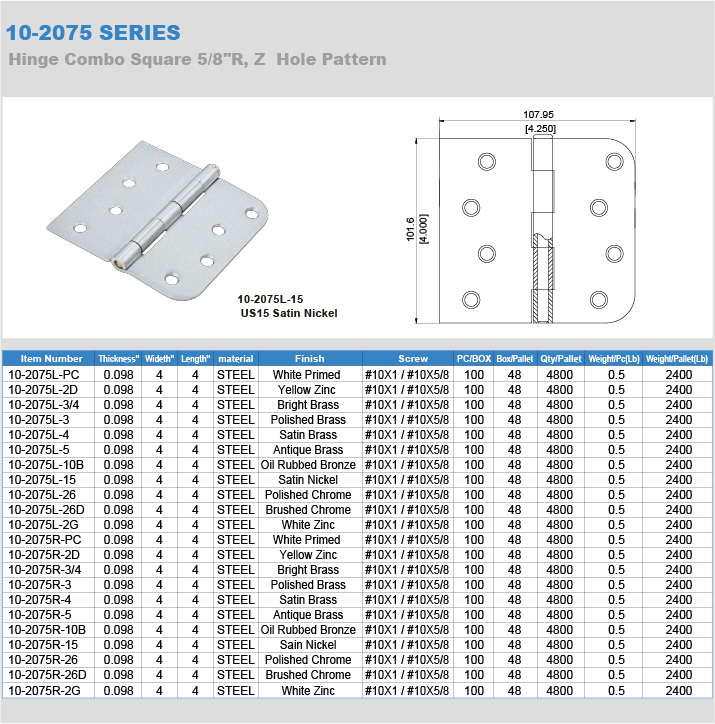 10-2075 SERIES

Hinge Combo Square 5/8"R, Z Hole Pattern

10-2075L-15
US15 Satin Nickel

107.95
[4.250]
101.6
[4.000]

| Item Number | Thickness" | Width" | Length" | material | Finish | Screw | PC/BOX | Box/Pallet | Qty/Pallet | Weight/Pc(Lb) | Weight/Pallet(Lb) |
|---|---|---|---|---|---|---|---|---|---|---|---|
| 10-2075L-PC | 0.098 | 4 | 4 | STEEL | White Primed | #10X1 / #10X5/8 | 100 | 48 | 4800 | 0.5 | 2400 |
| 10-2075L-2D | 0.098 | 4 | 4 | STEEL | Yellow Zinc | #10X1 / #10X5/8 | 100 | 48 | 4800 | 0.5 | 2400 |
| 10-2075L-3/4 | 0.098 | 4 | 4 | STEEL | Bright Brass | #10X1 / #10X5/8 | 100 | 48 | 4800 | 0.5 | 2400 |
| 10-2075L-3 | 0.098 | 4 | 4 | STEEL | Polished Brass | #10X1 / #10X5/8 | 100 | 48 | 4800 | 0.5 | 2400 |
| 10-2075L-4 | 0.098 | 4 | 4 | STEEL | Satin Brass | #10X1 / #10X5/8 | 100 | 48 | 4800 | 0.5 | 2400 |
| 10-2075L-5 | 0.098 | 4 | 4 | STEEL | Antique Brass | #10X1 / #10X5/8 | 100 | 48 | 4800 | 0.5 | 2400 |
| 10-2075L-10B | 0.098 | 4 | 4 | STEEL | Oil Rubbed Bronze | #10X1 / #10X5/8 | 100 | 48 | 4800 | 0.5 | 2400 |
| 10-2075L-15 | 0.098 | 4 | 4 | STEEL | Satin Nickel | #10X1 / #10X5/8 | 100 | 48 | 4800 | 0.5 | 2400 |
| 10-2075L-26 | 0.098 | 4 | 4 | STEEL | Polished Chrome | #10X1 / #10X5/8 | 100 | 48 | 4800 | 0.5 | 2400 |
| 10-2075L-26D | 0.098 | 4 | 4 | STEEL | Brushed Chrome | #10X1 / #10X5/8 | 100 | 48 | 4800 | 0.5 | 2400 |
| 10-2075L-2G | 0.098 | 4 | 4 | STEEL | White Zinc | #10X1 / #10X5/8 | 100 | 48 | 4800 | 0.5 | 2400 |
| 10-2075R-PC | 0.098 | 4 | 4 | STEEL | White Primed | #10X1 / #10X5/8 | 100 | 48 | 4800 | 0.5 | 2400 |
| 10-2075R-2D | 0.098 | 4 | 4 | STEEL | Yellow Zinc | #10X1 / #10X5/8 | 100 | 48 | 4800 | 0.5 | 2400 |
| 10-2075R-3/4 | 0.098 | 4 | 4 | STEEL | Bright Brass | #10X1 / #10X5/8 | 100 | 48 | 4800 | 0.5 | 2400 |
| 10-2075R-3 | 0.098 | 4 | 4 | STEEL | Polished Brass | #10X1 / #10X5/8 | 100 | 48 | 4800 | 0.5 | 2400 |
| 10-2075R-4 | 0.098 | 4 | 4 | STEEL | Satin Brass | #10X1 / #10X5/8 | 100 | 48 | 4800 | 0.5 | 2400 |
| 10-2075R-5 | 0.098 | 4 | 4 | STEEL | Antique Brass | #10X1 / #10X5/8 | 100 | 48 | 4800 | 0.5 | 2400 |
| 10-2075R-10B | 0.098 | 4 | 4 | STEEL | Oil Rubbed Bronze | #10X1 / #10X5/8 | 100 | 48 | 4800 | 0.5 | 2400 |
| 10-2075R-15 | 0.098 | 4 | 4 | STEEL | Sain Nickel | #10X1 / #10X5/8 | 100 | 48 | 4800 | 0.5 | 2400 |
| 10-2075R-26 | 0.098 | 4 | 4 | STEEL | Polished Chrome | #10X1 / #10X5/8 | 100 | 48 | 4800 | 0.5 | 2400 |
| 10-2075R-26D | 0.098 | 4 | 4 | STEEL | Brushed Chrome | #10X1 / #10X5/8 | 100 | 48 | 4800 | 0.5 | 2400 |
| 10-2075R-2G | 0.098 | 4 | 4 | STEEL | White Zinc | #10X1 / #10X5/8 | 100 | 48 | 4800 | 0.5 | 2400 |